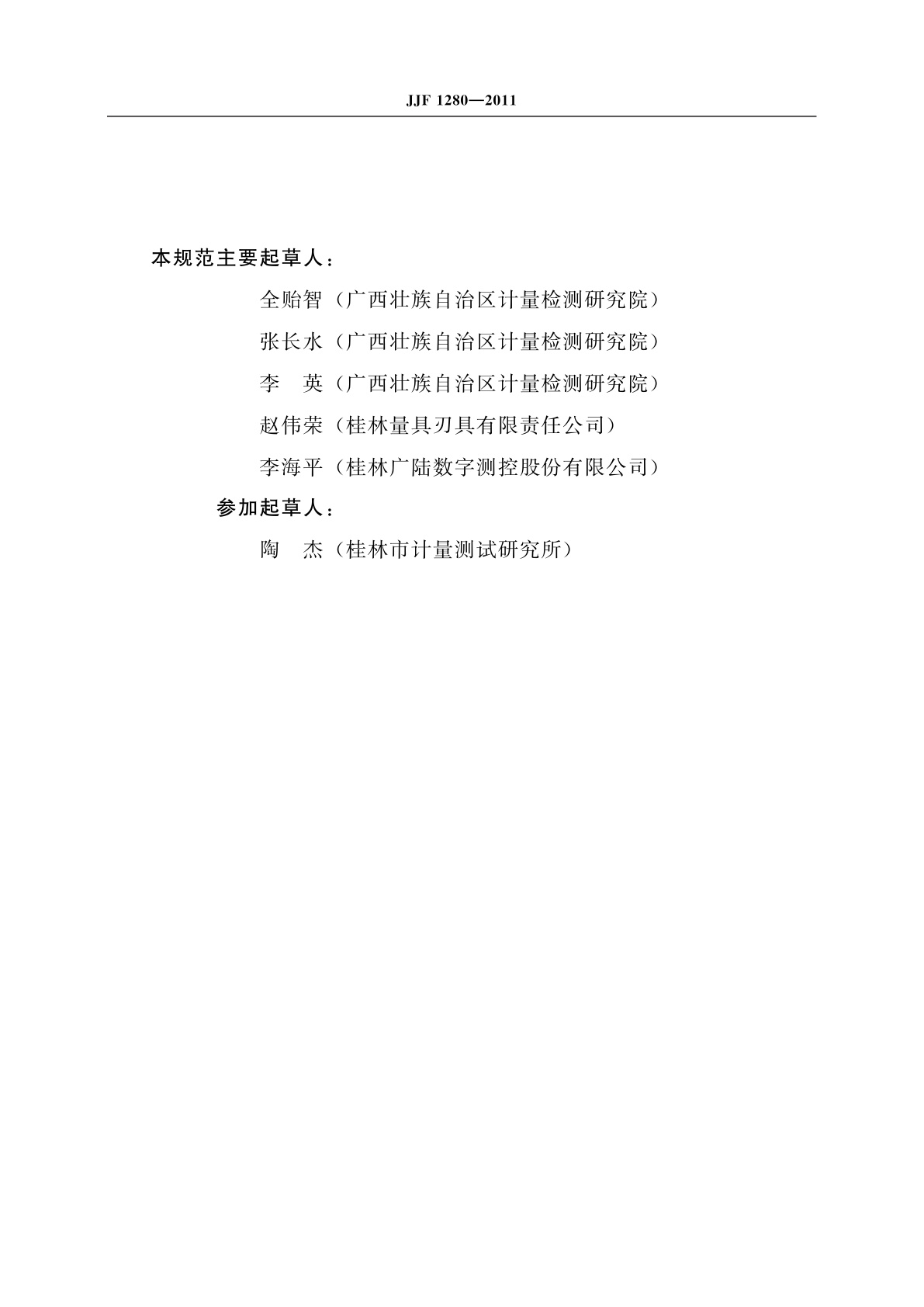 JJF 1280—2011

本规范主要起草人：

全贻智（广西壮族自治区计量检测研究院）

张长水（广西壮族自治区计量检测研究院）

李　英（广西壮族自治区计量检测研究院）

赵伟荣（桂林量具刃具有限责任公司）

李海平（桂林广陆数字测控股份有限公司）

参加起草人：

陶　杰（桂林市计量测试研究所）